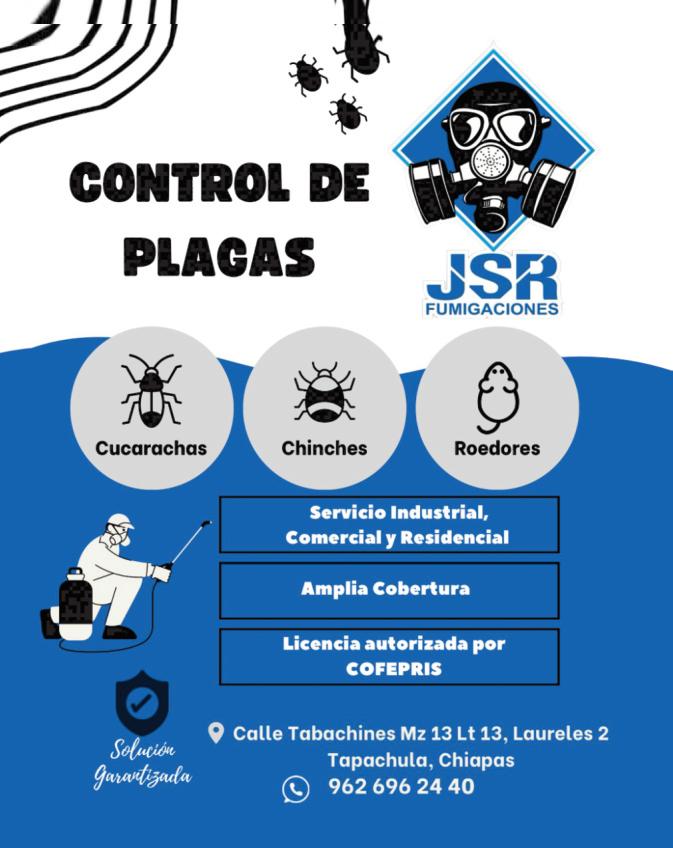 CONTROL DE PLAGAS

JSR
FUMIGACIONES

Cucarachas

Chinches

Roedores

Servicio Industrial, Comercial y Residencial

Amplia Cobertura

Licencia autorizada por COFEPRIS

Solución Garantizada

Calle Tabachines Mz 13 Lt 13, Laureles 2
Tapachula, Chiapas
962 696 24 40